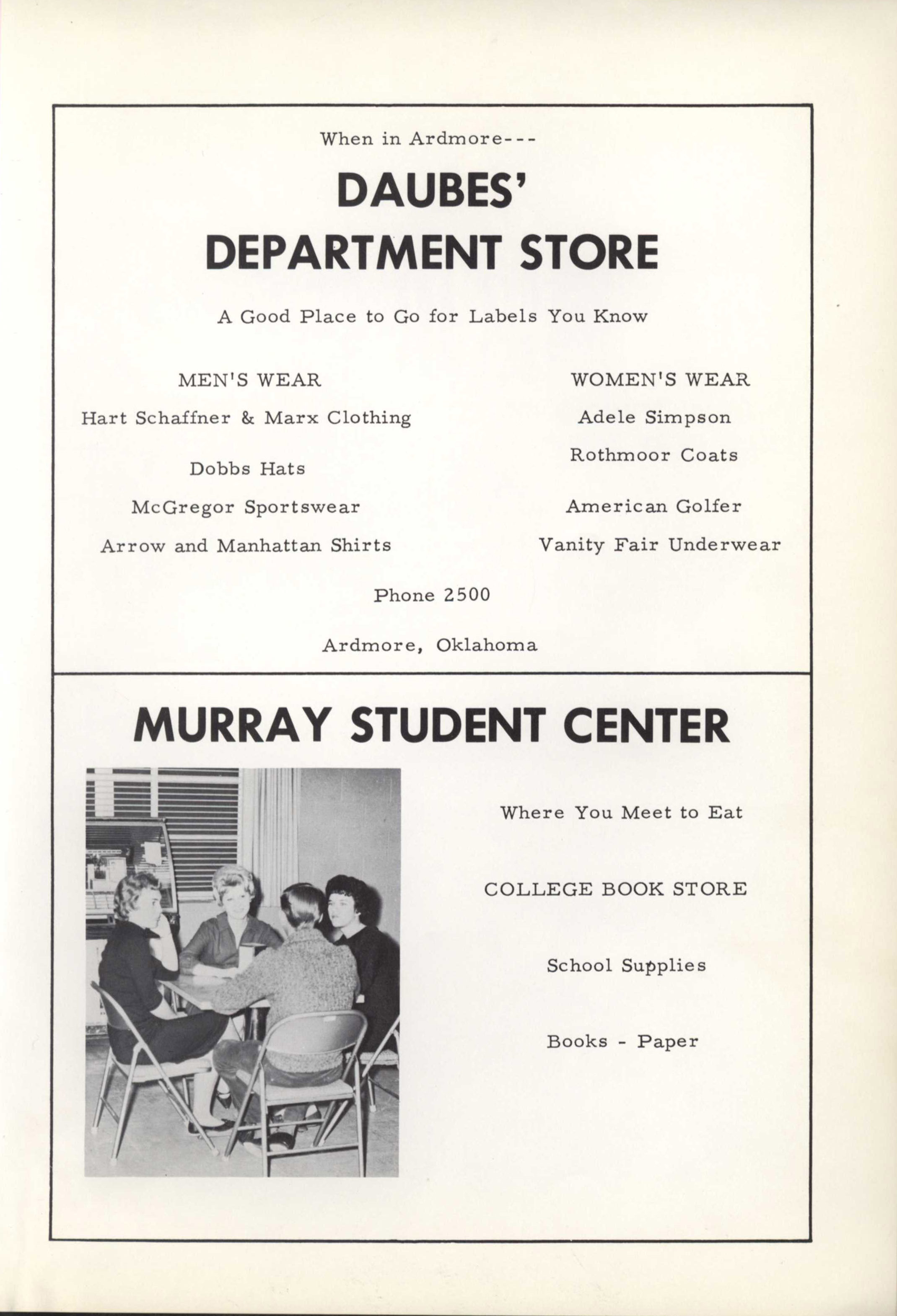 When in Ardmore---

DAUBES' DEPARTMENT STORE

A Good Place to Go for Labels You Know

MEN'S WEAR

Hart Schaffner & Marx Clothing

Dobbs Hats

McGregor Sportswear

Arrow and Manhattan Shirts

WOMEN'S WEAR

Adele Simpson

Rothmoor Coats

American Golfer

Vanity Fair Underwear

Phone 2500

Ardmore, Oklahoma

MURRAY STUDENT CENTER

Where You Meet to Eat

COLLEGE BOOK STORE

School Supplies

Books - Paper